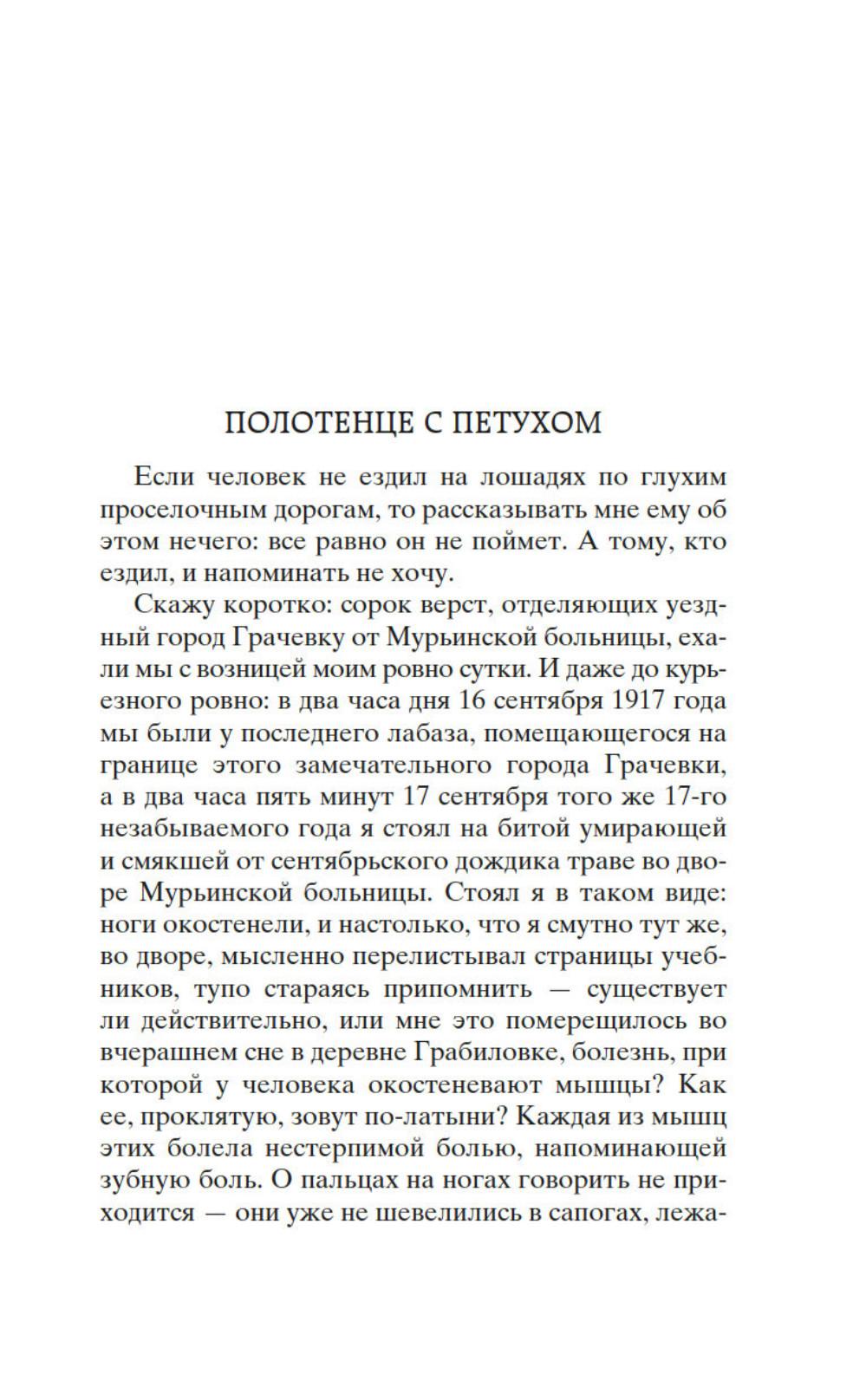 ПОЛОТЕНЦЕ С ПЕТУХОМ

Если человек не ездил на лошадях по глухим проселочным дорогам, то рассказывать мне ему об этом нечего: все равно он не поймет. А тому, кто ездил, и напоминать не хочу.

Скажу коротко: сорок верст, отделяющих уездный город Грачевку от Мурьинской больницы, ехали мы с возницей моим ровно сутки. И даже до курьезного ровно: в два часа дня 16 сентября 1917 года мы были у последнего лабаза, помещающегося на границе этого замечательного города Грачевки, а в два часа пять минут 17 сентября того же 17-го незабываемого года я стоял на битой умирающей и смякшей от сентябрьского дождика траве во дворе Мурьинской больницы. Стоял я в таком виде: ноги окостенели, и настолько, что я смутно тут же, во дворе, мысленно перелистывал страницы учебников, тупо стараясь припомнить — существует ли действительно, или мне это померещилось во вчерашнем сне в деревне Грабиловке, болезнь, при которой у человека окостеневают мышцы? Как ее, проклятую, зовут по-латыни? Каждая из мышц этих болела нестерпимой болью, напоминающей зубную боль. О пальцах на ногах говорить не приходится — они уже не шевелились в сапогах, лежа-